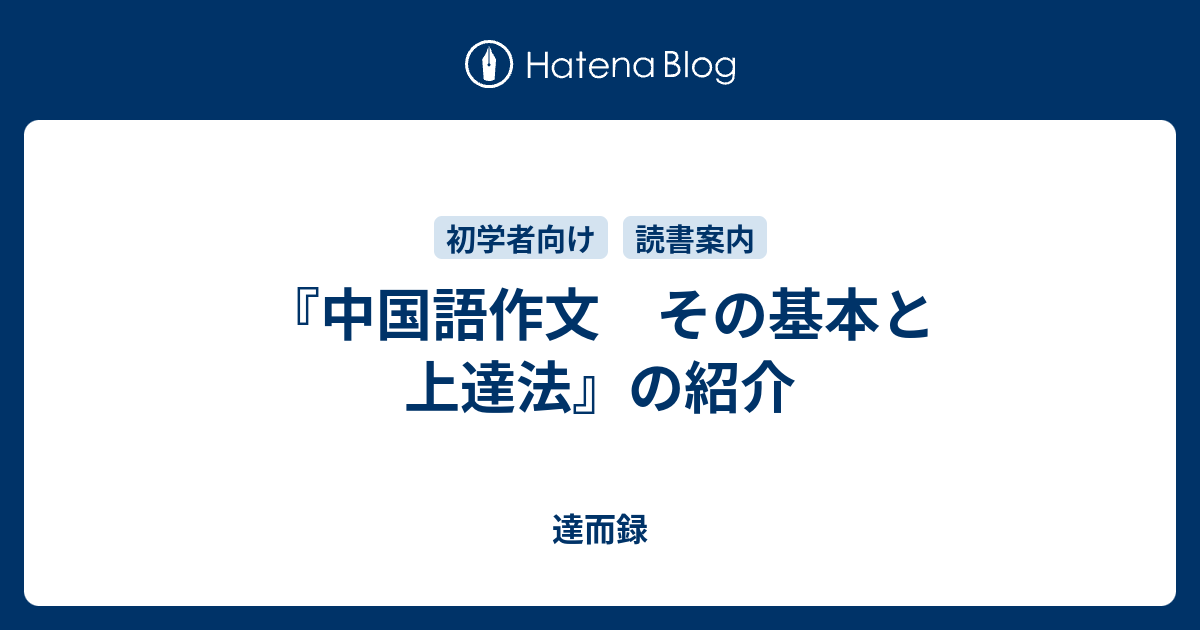 Hatena Blog

初学者向け
読書案内

『中国語作文　その基本と上達法』の紹介

達而録